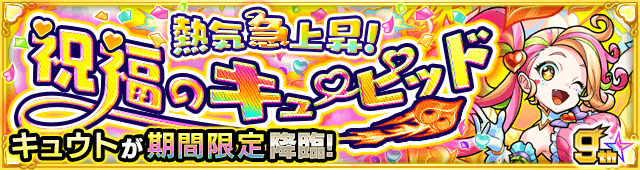 熱気急上昇!
祝福のキューピッド
キュウトが期間限定降臨!
9th